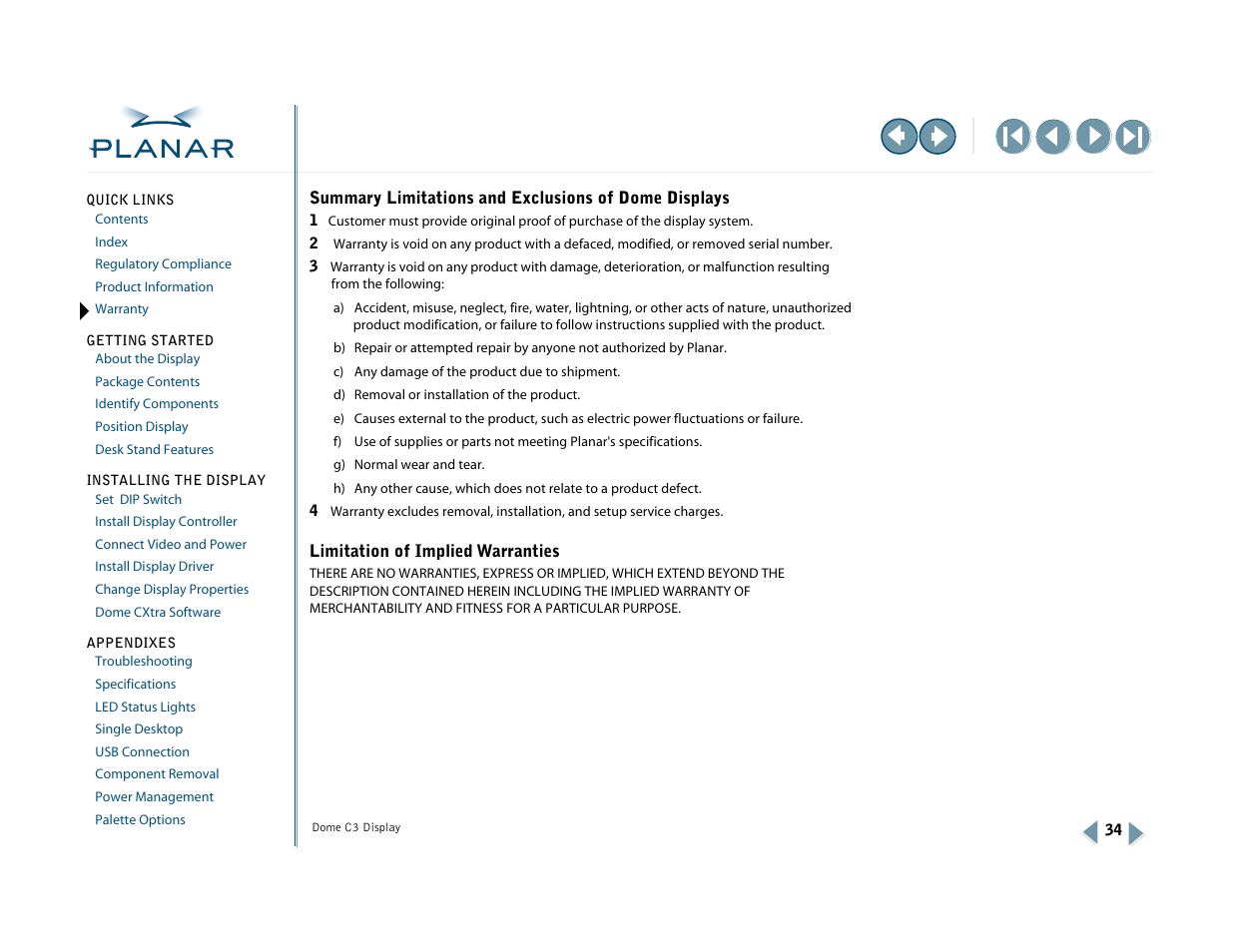 PLANAR

QUICK LINKS
Contents
Index
Regulatory Compliance
Product Information
Warranty

GETTING STARTED
About the Display
Package Contents
Identify Components
Position Display
Desk Stand Features

INSTALLING THE DISPLAY
Set DIP Switch
Install Display Controller
Connect Video and Power
Install Display Driver
Change Display Properties
Dome CXtra Software

APPENDIXES
Troubleshooting
Specifications
LED Status Lights
Single Desktop
USB Connection
Component Removal
Power Management
Palette Options

Summary Limitations and Exclusions of Dome Displays

1 Customer must provide original proof of purchase of the display system.

2 Warranty is void on any product with a defaced, modified, or removed serial number.

3 Warranty is void on any product with damage, deterioration, or malfunction resulting from the following:

a) Accident, misuse, neglect, fire, water, lightning, or other acts of nature, unauthorized product modification, or failure to follow instructions supplied with the product.

b) Repair or attempted repair by anyone not authorized by Planar.

c) Any damage of the product due to shipment.

d) Removal or installation of the product.

e) Causes external to the product, such as electric power fluctuations or failure.

f) Use of supplies or parts not meeting Planar's specifications.

g) Normal wear and tear.

h) Any other cause, which does not relate to a product defect.

4 Warranty excludes removal, installation, and setup service charges.

Limitation of Implied Warranties

THERE ARE NO WARRANTIES, EXPRESS OR IMPLIED, WHICH EXTEND BEYOND THE DESCRIPTION CONTAINED HEREIN INCLUDING THE IMPLIED WARRANTY OF MERCHANTABILITY AND FITNESS FOR A PARTICULAR PURPOSE.

Dome C3 Display

34